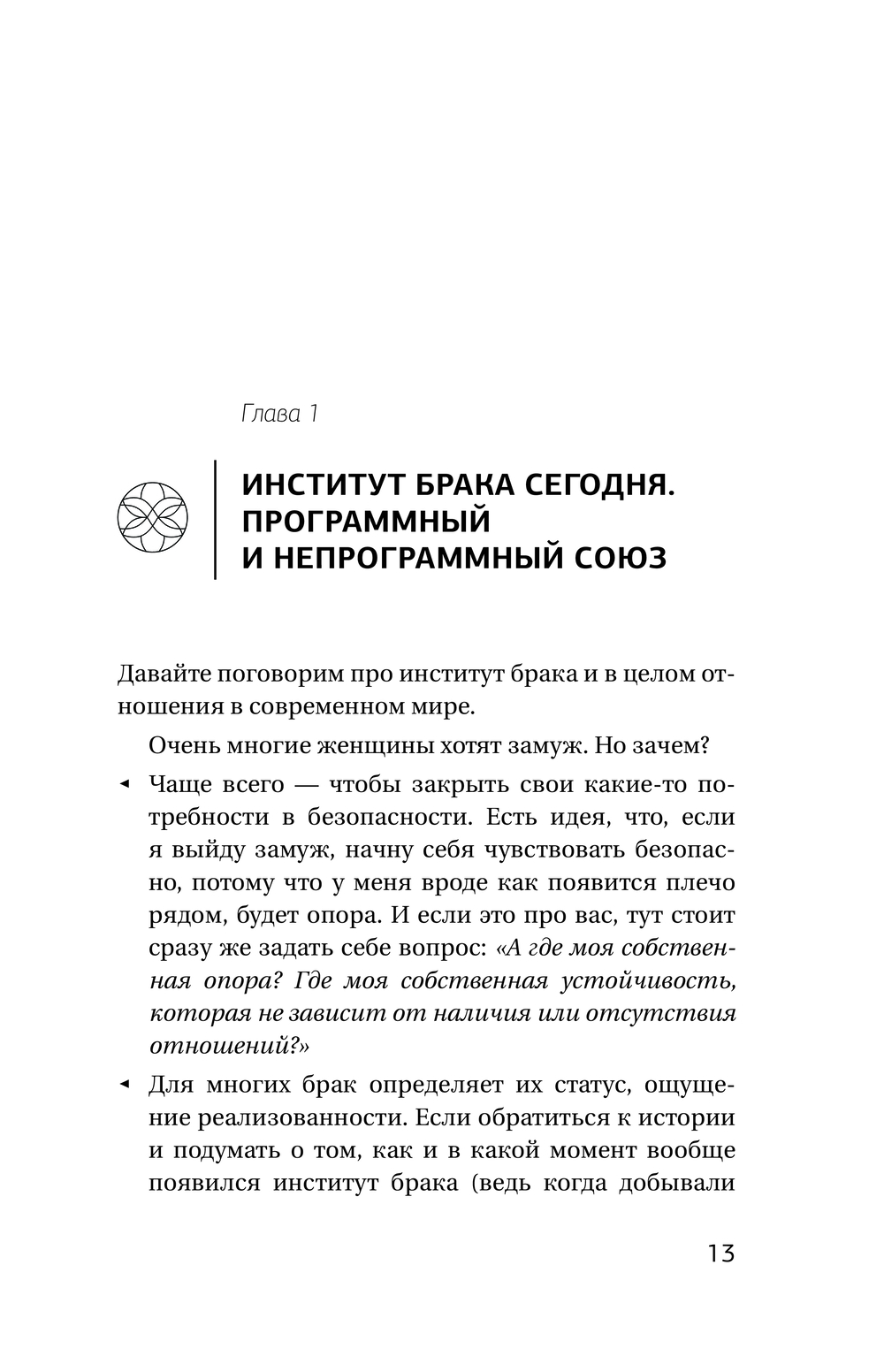 Глава 1

ИНСТИТУТ БРАКА СЕГОДНЯ. ПРОГРАММНЫЙ И НЕПРОГРАММНЫЙ СОЮЗ

Давайте поговорим про институт брака и в целом отношения в современном мире.

Очень многие женщины хотят замуж. Но зачем?

◂ Чаще всего — чтобы закрыть свои какие-то потребности в безопасности. Есть идея, что, если я выйду замуж, начну себя чувствовать безопасно, потому что у меня вроде как появится плечо рядом, будет опора. И если это про вас, тут стоит сразу же задать себе вопрос: «А где моя собственная опора? Где моя собственная устойчивость, которая не зависит от наличия или отсутствия отношений?»

◂ Для многих брак определяет их статус, ощущение реализованности. Если обратиться к истории и подумать о том, как и в какой момент вообще появился институт брака (ведь когда добывали

13